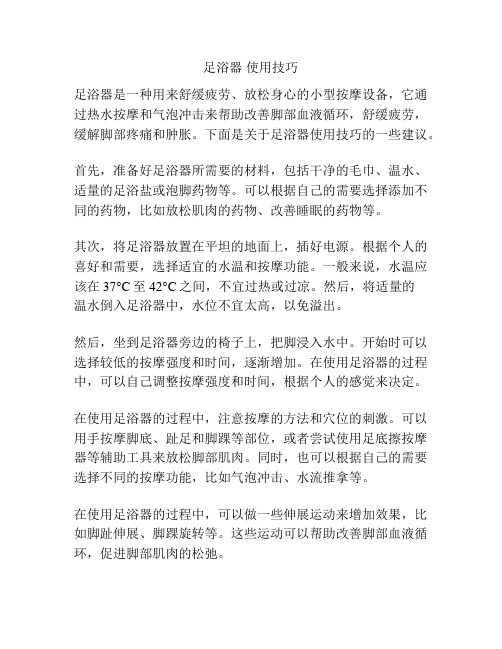 足浴器 使用技巧

足浴器是一种用来舒缓疲劳、放松身心的小型按摩设备，它通过热水按摩和气泡冲击来帮助改善脚部血液循环，舒缓疲劳，缓解脚部疼痛和肿胀。下面是关于足浴器使用技巧的一些建议。

首先，准备好足浴器所需要的材料，包括干净的毛巾、温水、适量的足浴盐或泡脚药物等。可以根据自己的需要选择添加不同的药物，比如放松肌肉的药物、改善睡眠的药物等。

其次，将足浴器放置在平坦的地面上，插好电源。根据个人的喜好和需要，选择适宜的水温和按摩功能。一般来说，水温应该在 37°C 至 42°C 之间，不宜过热或过凉。然后，将适量的温水倒入足浴器中，水位不宜太高，以免溢出。

然后，坐到足浴器旁边的椅子上，把脚浸入水中。开始时可以选择较低的按摩强度和时间，逐渐增加。在使用足浴器的过程中，可以自己调整按摩强度和时间，根据个人的感觉来决定。

在使用足浴器的过程中，注意按摩的方法和穴位的刺激。可以用手按摩脚底、趾足和脚踝等部位，或者尝试使用足底擦按摩器等辅助工具来放松脚部肌肉。同时，也可以根据自己的需要选择不同的按摩功能，比如气泡冲击、水流推拿等。

在使用足浴器的过程中，可以做一些伸展运动来增加效果，比如脚趾伸展、脚踝旋转等。这些运动可以帮助改善脚部血液循环，促进脚部肌肉的松弛。